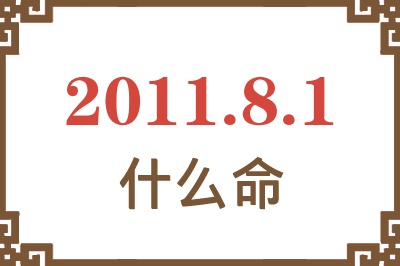 2011.8.1
什么命